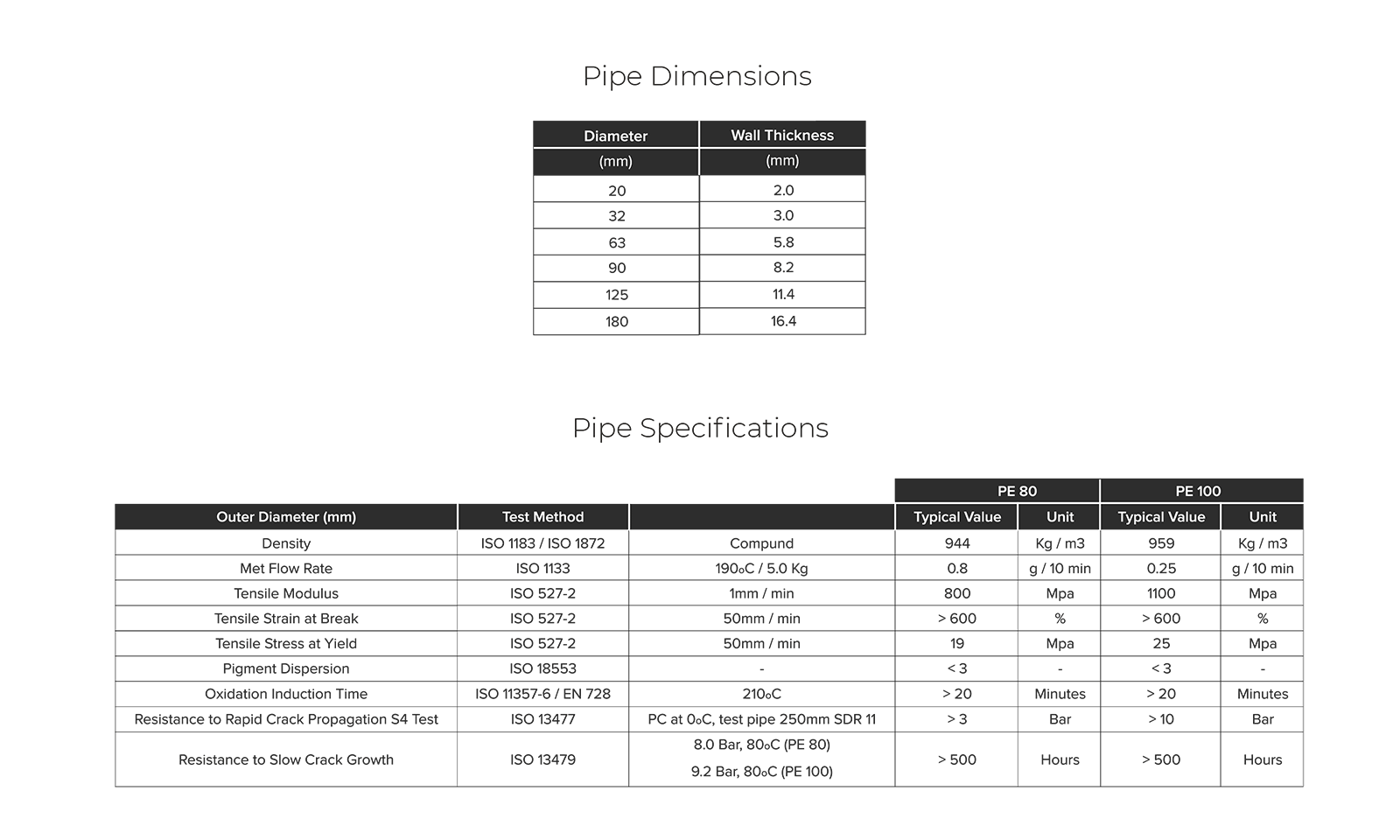 Pipe Dimensions

| Diameter | Wall Thickness |
|---|---|
| (mm) | (mm) |
| 20 | 2.0 |
| 32 | 3.0 |
| 63 | 5.8 |
| 90 | 8.2 |
| 125 | 11.4 |
| 180 | 16.4 |

Pipe Specifications

| | | | PE 80 | | PE 100 | |
|---|---|---|---|---|---|---|
| Outer Diameter (mm) | Test Method | | Typical Value | Unit | Typical Value | Unit |
| Density | ISO 1183 / ISO 1872 | Compund | 944 | Kg / m3 | 959 | Kg / m3 |
| Met Flow Rate | ISO 1133 | 190oC / 5.0 Kg | 0.8 | g / 10 min | 0.25 | g / 10 min |
| Tensile Modulus | ISO 527-2 | 1mm / min | 800 | Mpa | 1100 | Mpa |
| Tensile Strain at Break | ISO 527-2 | 50mm / min | > 600 | % | > 600 | % |
| Tensile Stress at Yield | ISO 527-2 | 50mm / min | 19 | Mpa | 25 | Mpa |
| Pigment Dispersion | ISO 18553 | - | < 3 | - | < 3 | - |
| Oxidation Induction Time | ISO 11357-6 / EN 728 | 210oC | > 20 | Minutes | > 20 | Minutes |
| Resistance to Rapid Crack Propagation S4 Test | ISO 13477 | PC at 0oC, test pipe 250mm SDR 11 | > 3 | Bar | > 10 | Bar |
| Resistance to Slow Crack Growth | ISO 13479 | 8.0 Bar, 80oC (PE 80) 9.2 Bar, 80oC (PE 100) | > 500 | Hours | > 500 | Hours |